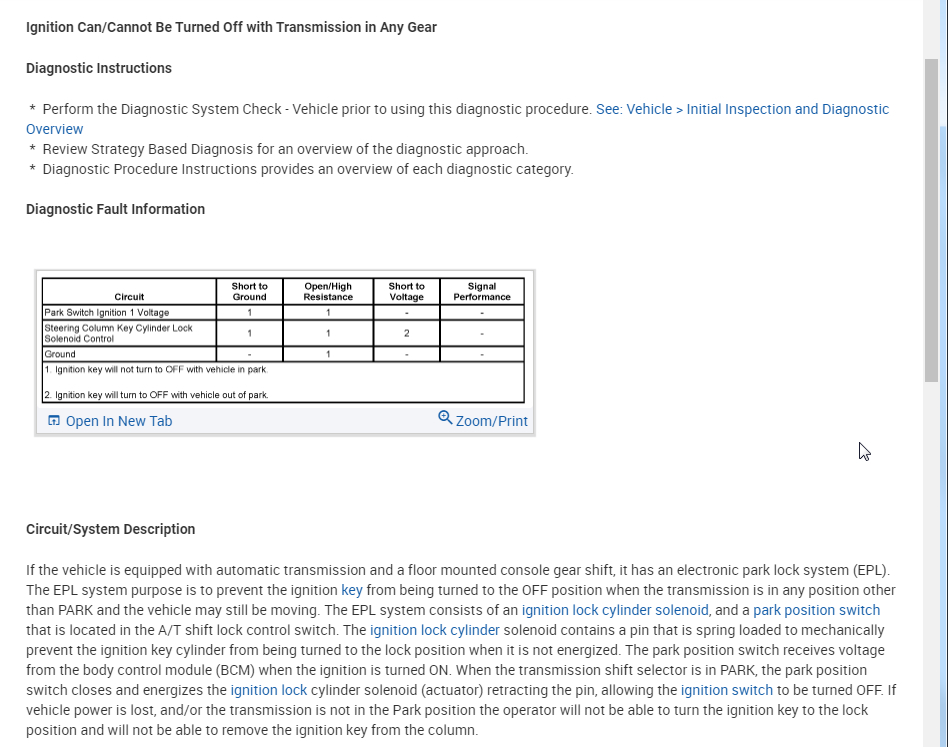 Ignition Can/Cannot Be Turned Off with Transmission in Any Gear

Diagnostic Instructions

* Perform the Diagnostic System Check - Vehicle prior to using this diagnostic procedure. See: Vehicle > Initial Inspection and Diagnostic Overview
* Review Strategy Based Diagnosis for an overview of the diagnostic approach.
* Diagnostic Procedure Instructions provides an overview of each diagnostic category.

Diagnostic Fault Information

| Circuit | Short to Ground | Open/High Resistance | Short to Voltage | Signal Performance |
|---|---|---|---|---|
| Park Switch Ignition 1 Voltage | 1 | 1 | - | - |
| Steering Column Key Cylinder Lock Solenoid Control | 1 | 1 | 2 | - |
| Ground | - | 1 | - | - |

1. Ignition key will not turn to OFF with vehicle in park.

2. Ignition key will turn to OFF with vehicle out of park.

Open In New Tab
Zoom/Print

Circuit/System Description

If the vehicle is equipped with automatic transmission and a floor mounted console gear shift, it has an electronic park lock system (EPL). The EPL system purpose is to prevent the ignition key from being turned to the OFF position when the transmission is in any position other than PARK and the vehicle may still be moving. The EPL system consists of an ignition lock cylinder solenoid, and a park position switch that is located in the A/T shift lock control switch. The ignition lock cylinder solenoid contains a pin that is spring loaded to mechanically prevent the ignition key cylinder from being turned to the lock position when it is not energized. The park position switch receives voltage from the body control module (BCM) when the ignition is turned ON. When the transmission shift selector is in PARK, the park position switch closes and energizes the ignition lock cylinder solenoid (actuator) retracting the pin, allowing the ignition switch to be turned OFF. If vehicle power is lost, and/or the transmission is not in the Park position the operator will not be able to turn the ignition key to the lock position and will not be able to remove the ignition key from the column.